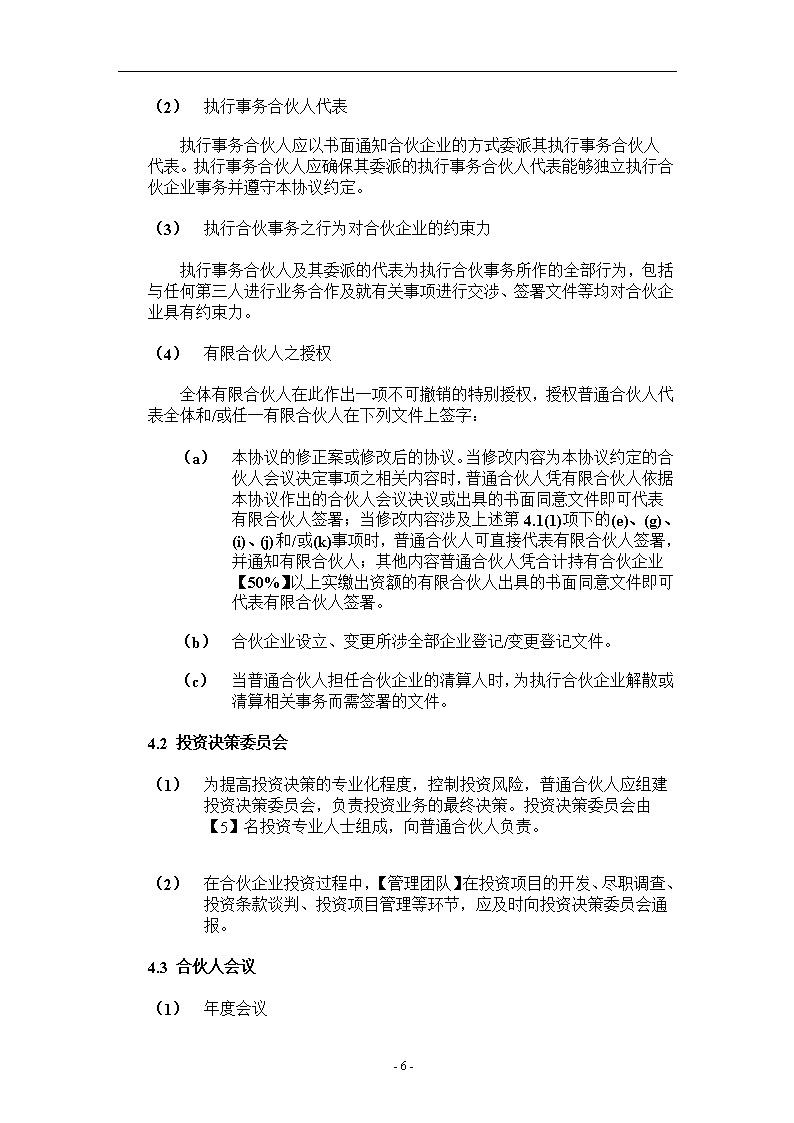 （2） 执行事务合伙人代表

执行事务合伙人应以书面通知合伙企业的方式委派其执行事务合伙人代表。执行事务合伙人应确保其委派的执行事务合伙人代表能够独立执行合伙企业事务并遵守本协议约定。

（3） 执行合伙事务之行为对合伙企业的约束力

执行事务合伙人及其委派的代表为执行合伙事务所作的全部行为，包括与任何第三人进行业务合作及就有关事项进行交涉、签署文件等均对合伙企业具有约束力。

（4） 有限合伙人之授权

全体有限合伙人在此作出一项不可撤销的特别授权，授权普通合伙人代表全体和/或任一有限合伙人在下列文件上签字：

（a） 本协议的修正案或修改后的协议。当修改内容为本协议约定的合伙人会议决定事项之相关内容时，普通合伙人凭有限合伙人依据本协议作出的合伙人会议决议或出具的书面同意文件即可代表有限合伙人签署；当修改内容涉及上述第 4.1(1)项下的(e)、(g)、(i)、(j)和/或(k)事项时，普通合伙人可直接代表有限合伙人签署，并通知有限合伙人；其他内容普通合伙人凭合计持有合伙企业【50%】以上实缴出资额的有限合伙人出具的书面同意文件即可代表有限合伙人签署。

（b） 合伙企业设立、变更所涉全部企业登记/变更登记文件。

（c） 当普通合伙人担任合伙企业的清算人时，为执行合伙企业解散或清算相关事务而需签署的文件。

4.2 投资决策委员会

（1） 为提高投资决策的专业化程度，控制投资风险，普通合伙人应组建投资决策委员会，负责投资业务的最终决策。投资决策委员会由【5】名投资专业人士组成，向普通合伙人负责。

（2） 在合伙企业投资过程中，【管理团队】在投资项目的开发、尽职调查、投资条款谈判、投资项目管理等环节，应及时向投资决策委员会通报。

4.3 合伙人会议

（1） 年度会议

- 6 -